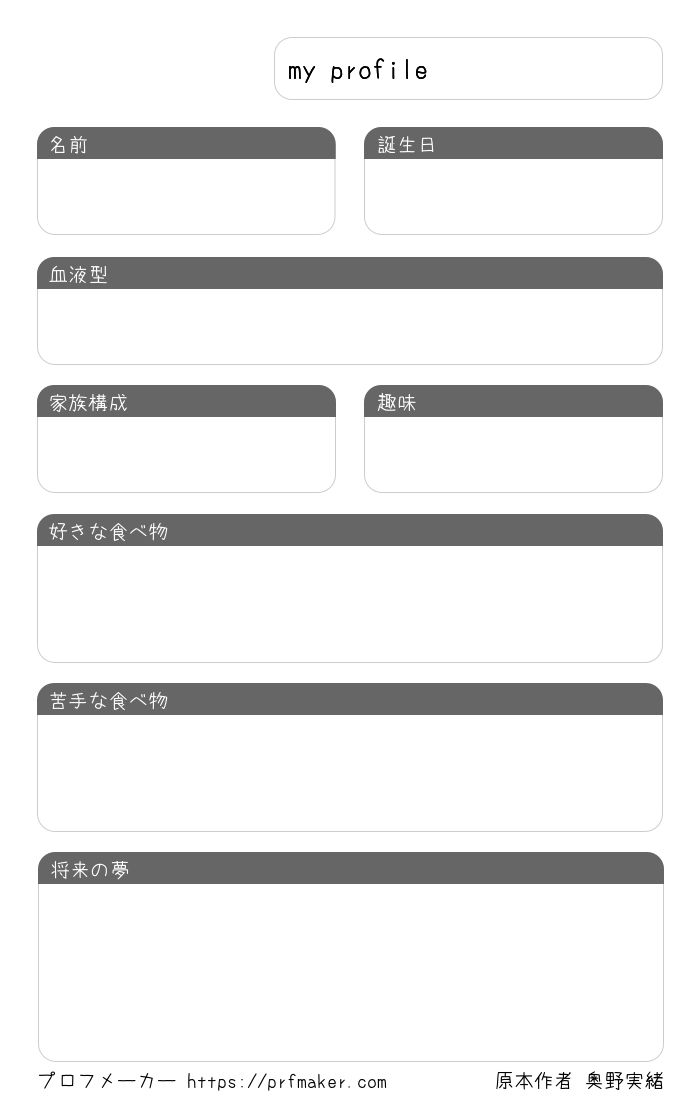 my profile

名前

誕生日

血液型

家族構成

趣味

好きな食べ物

苦手な食べ物

将来の夢

プロフメーカー https://prfmaker.com

原本作者 奥野実緒